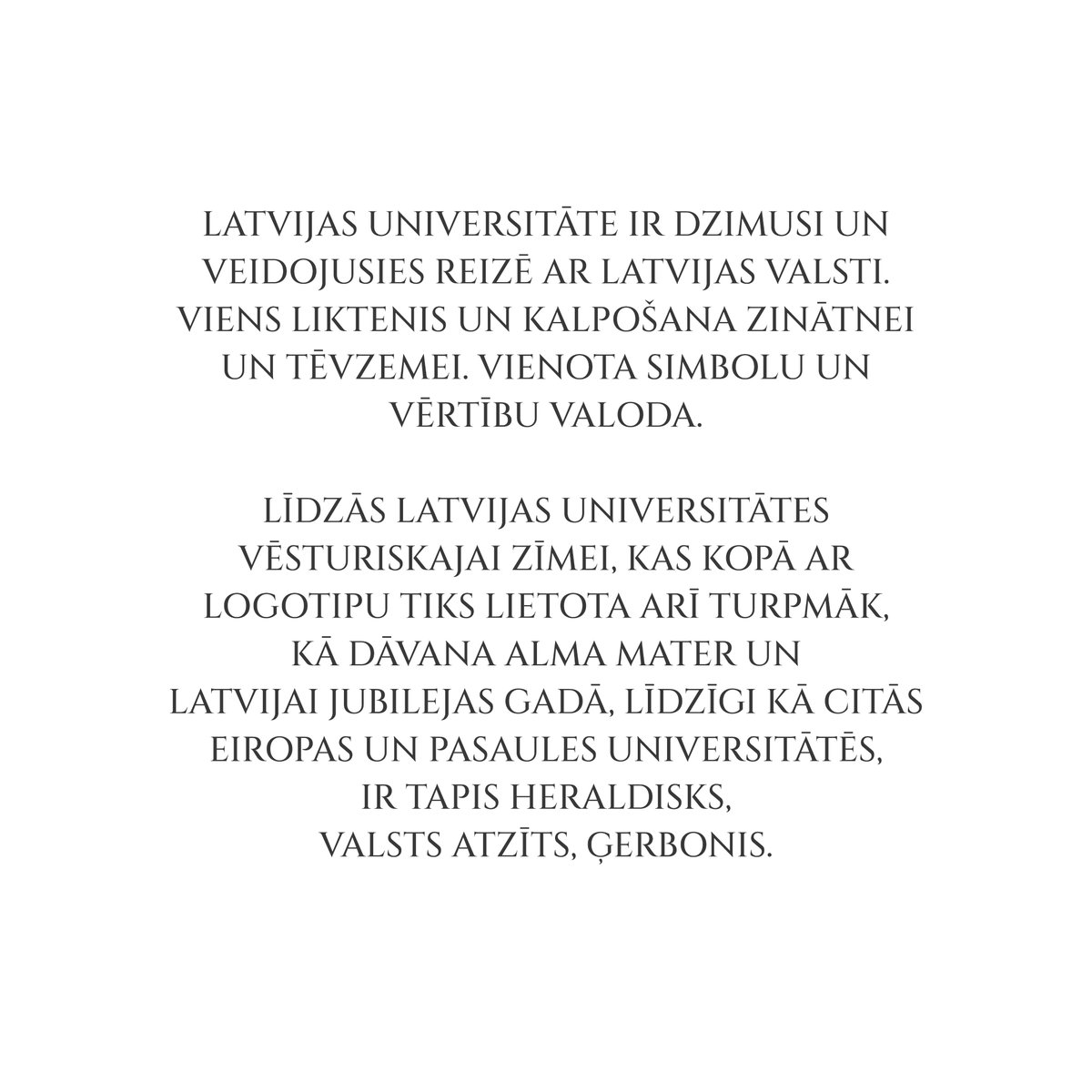 LATVIJAS UNIVERSITĀTE IR DZIMUSI UN VEIDOJUSIES REIZĒ AR LATVIJAS VALSTI. VIENS LIKTENIS UN KALPOŠANA ZINĀTNEI UN TĒVZEMEI. VIENOTA SIMBOLU UN VĒRTĪBU VALODA.

LĪDZĀS LATVIJAS UNIVERSITĀTES VĒSTURISKAJAI ZĪMEI, KAS KOPĀ AR LOGOTIPU TIKS LIETOTA ARĪ TURPMĀK, KĀ DĀVANA ALMA MATER UN LATVIJAI JUBILEJAS GADĀ, LĪDZĪGI KĀ CITĀS EIROPAS UN PASAULES UNIVERSITĀTĒS, IR TAPIS HERALDISKS, VALSTS ATZĪTS, ĢERBONIS.